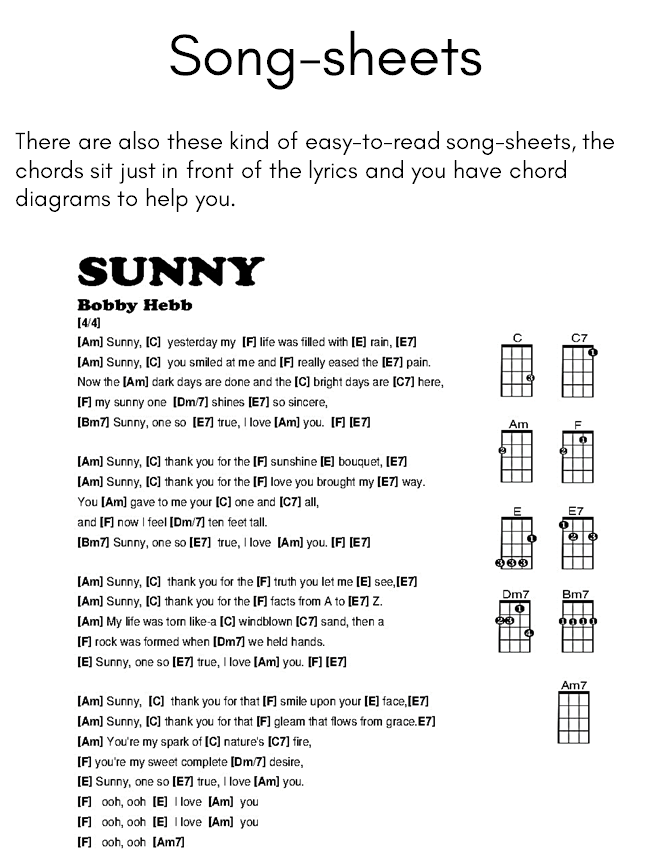 Song-sheets

There are also these kind of easy-to-read song-sheets, the chords sit just in front of the lyrics and you have chord diagrams to help you.

SUNNY

Bobby Hebb

[4/4]

[Am] Sunny, [C] yesterday my [F] life was filled with [E] rain, [E7]
[Am] Sunny, [C] you smiled at me and [F] really eased the [E7] pain.
Now the [Am] dark days are done and the [C] bright days are [C7] here,
[F] my sunny one [Dm/7] shines [E7] so sincere,
[Bm7] Sunny, one so [E7] true, I love [Am] you. [F] [E7]

[Am] Sunny, [C] thank you for the [F] sunshine [E] bouquet, [E7]
[Am] Sunny, [C] thank you for the [F] love you brought my [E7] way.
You [Am] gave to me your [C] one and [C7] all,
and [F] now I feel [Dm/7] ten feet tall.
[Bm7] Sunny, one so [E7] true, I love [Am] you. [F] [E7]

[Am] Sunny, [C] thank you for the [F] truth you let me [E] see,[E7]
[Am] Sunny, [C] thank you for the [F] facts from A to [E7] Z.
[Am] My life was torn like-a [C] windblown [C7] sand, then a
[F] rock was formed when [Dm7] we held hands.
[E] Sunny, one so [E7] true, I love [Am] you. [F] [E7]

[Am] Sunny, [C] thank you for that [F] smile upon your [E] face,[E7]
[Am] Sunny, [C] thank you for that [F] gleam that flows from grace.E7]
[Am] You're my spark of [C] nature's [C7] fire,
[F] you're my sweet complete [Dm/7] desire,
[E] Sunny, one so [E7] true, I love [Am] you.
[F] ooh, ooh [E] I love [Am] you
[F] ooh, ooh [E] I love [Am] you
[F] ooh, ooh [Am7]

C C7 Am F E E7 Dm7 Bm7 Am7